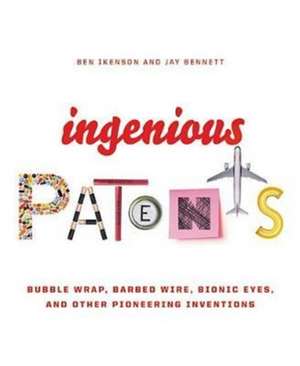 BEN IKENSON AND JAY BENNETT

ingenious

PATENTS

BUBBLE WRAP, BARBED WIRE, BIONIC EYES, AND OTHER PIONEERING INVENTIONS